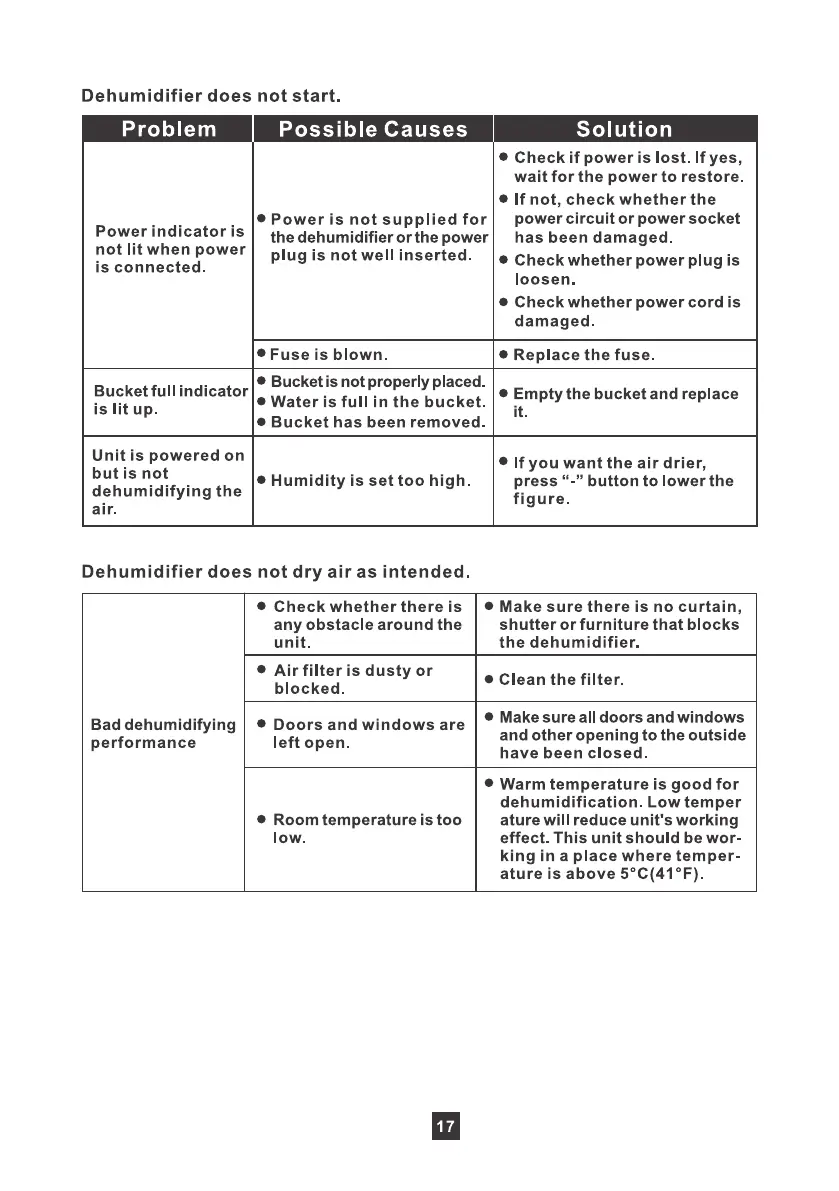 Dehumidifier does not start.

| Problem | Possible Causes | Solution |
|---|---|---|
| Power indicator is not lit when power is connected. | ● Power is not supplied for the dehumidifier or the power plug is not well inserted. | ● Check if power is lost. If yes, wait for the power to restore. ● If not, check whether the power circuit or power socket has been damaged. ● Check whether power plug is loosen. ● Check whether power cord is damaged. |
| | ● Fuse is blown. | ● Replace the fuse. |
| Bucket full indicator is lit up. | ● Bucket is not properly placed. ● Water is full in the bucket. ● Bucket has been removed. | ● Empty the bucket and replace it. |
| Unit is powered on but is not dehumidifying the air. | ● Humidity is set too high. | ● If you want the air drier, press "-" button to lower the figure. |

Dehumidifier does not dry air as intended.

| | | |
|---|---|---|
| Bad dehumidifying performance | ● Check whether there is any obstacle around the unit. | ● Make sure there is no curtain, shutter or furniture that blocks the dehumidifier. |
| | ● Air filter is dusty or blocked. | ● Clean the filter. |
| | ● Doors and windows are left open. | ● Make sure all doors and windows and other opening to the outside have been closed. |
| | ● Room temperature is too low. | ● Warm temperature is good for dehumidification. Low temperature will reduce unit's working effect. This unit should be working in a place where temperature is above 5°C(41°F). |

17